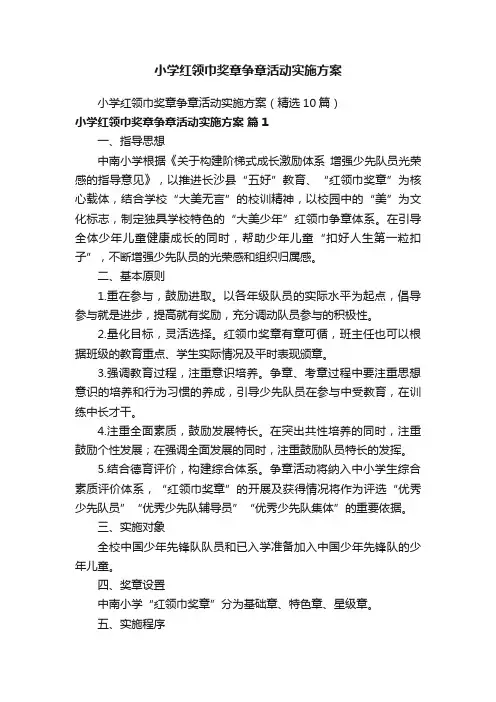 小学红领巾奖章争章活动实施方案

小学红领巾奖章争章活动实施方案（精选10篇）

小学红领巾奖章争章活动实施方案 篇1

一、指导思想

中南小学根据《关于构建阶梯式成长激励体系 增强少先队员光荣感的指导意见》，以推进长沙县“五好”教育、“红领巾奖章”为核心载体，结合学校“大美无言”的校训精神，以校园中的“美”为文化标志，制定独具学校特色的“大美少年”红领巾争章体系。在引导全体少年儿童健康成长的同时，帮助少年儿童“扣好人生第一粒扣子”，不断增强少先队员的光荣感和组织归属感。

二、基本原则

1.重在参与，鼓励进取。以各年级队员的实际水平为起点，倡导参与就是进步，提高就有奖励，充分调动队员参与的积极性。

2.量化目标，灵活选择。红领巾奖章有章可循，班主任也可以根据班级的教育重点、学生实际情况及平时表现颁章。

3.强调教育过程，注重意识培养。争章、考章过程中要注重思想意识的培养和行为习惯的养成，引导少先队员在参与中受教育，在训练中长才干。

4.注重全面素质，鼓励发展特长。在突出共性培养的同时，注重鼓励个性发展；在强调全面发展的同时，注重鼓励队员特长的发挥。

5.结合德育评价，构建综合体系。争章活动将纳入中小学生综合素质评价体系，“红领巾奖章”的开展及获得情况将作为评选“优秀少先队员”“优秀少先队辅导员”“优秀少先队集体”的重要依据。

三、实施对象

全校中国少年先锋队队员和已入学准备加入中国少年先锋队的少年儿童。

四、奖章设置

中南小学“红领巾奖章”分为基础章、特色章、星级章。

五、实施程序